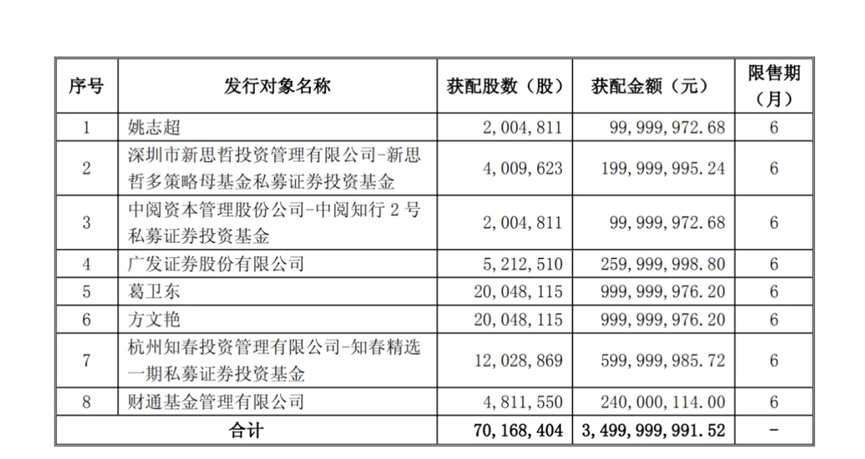 | 序号 | 发行对象名称 | 获配股数（股） | 获配金额（元） | 限售期（月） |
|---|---|---|---|---|
| 1 | 姚志超 | 2,004,811 | 99,999,972.68 | 6 |
| 2 | 深圳市新思哲投资管理有限公司-新思哲多策略母基金私募证券投资基金 | 4,009,623 | 199,999,995.24 | 6 |
| 3 | 中阅资本管理股份公司-中阅知行2号私募证券投资基金 | 2,004,811 | 99,999,972.68 | 6 |
| 4 | 广发证券股份有限公司 | 5,212,510 | 259,999,998.80 | 6 |
| 5 | 葛卫东 | 20,048,115 | 999,999,976.20 | 6 |
| 6 | 方文艳 | 20,048,115 | 999,999,976.20 | 6 |
| 7 | 杭州知春投资管理有限公司-知春精选一期私募证券投资基金 | 12,028,869 | 599,999,985.72 | 6 |
| 8 | 财通基金管理有限公司 | 4,811,550 | 240,000,114.00 | 6 |
| 合计 | | 70,168,404 | 3,499,999,991.52 | - |